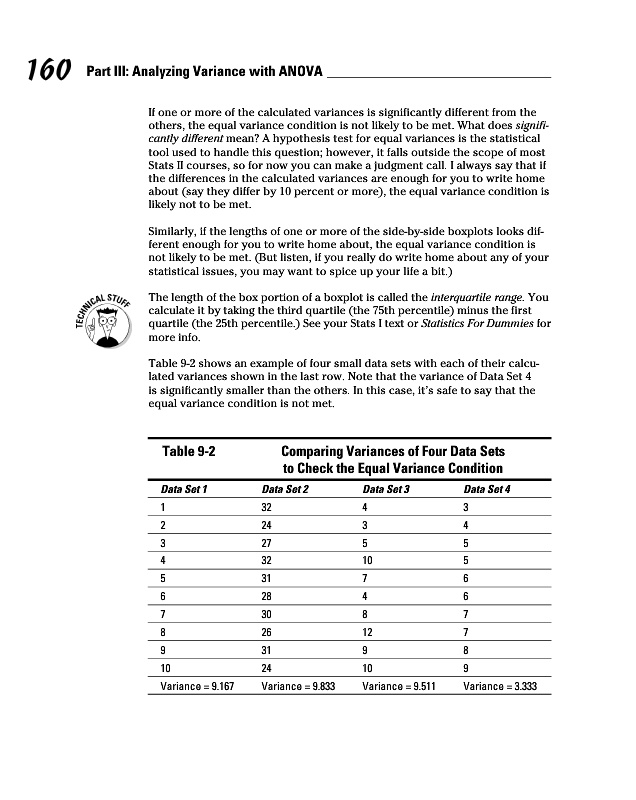 160 Part III: Analyzing Variance with ANOVA

If one or more of the calculated variances is significantly different from the others, the equal variance condition is not likely to be met. What does significantly different mean? A hypothesis test for equal variances is the statistical tool used to handle this question; however, it falls outside the scope of most Stats II courses, so for now you can make a judgment call. I always say that if the differences in the calculated variances are enough for you to write home about (say they differ by 10 percent or more), the equal variance condition is likely not to be met.

Similarly, if the lengths of one or more of the side-by-side boxplots looks different enough for you to write home about, the equal variance condition is not likely to be met. (But listen, if you really do write home about any of your statistical issues, you may want to spice up your life a bit.)

TECHNICAL STUFF

The length of the box portion of a boxplot is called the interquartile range. You calculate it by taking the third quartile (the 75th percentile) minus the first quartile (the 25th percentile.) See your Stats I text or Statistics For Dummies for more info.

Table 9-2 shows an example of four small data sets with each of their calculated variances shown in the last row. Note that the variance of Data Set 4 is significantly smaller than the others. In this case, it's safe to say that the equal variance condition is not met.

Table 9-2 Comparing Variances of Four Data Sets to Check the Equal Variance Condition

| Data Set 1 | Data Set 2 | Data Set 3 | Data Set 4 |
|---|---|---|---|
| 1 | 32 | 4 | 3 |
| 2 | 24 | 3 | 4 |
| 3 | 27 | 5 | 5 |
| 4 | 32 | 10 | 5 |
| 5 | 31 | 7 | 6 |
| 6 | 28 | 4 | 6 |
| 7 | 30 | 8 | 7 |
| 8 | 26 | 12 | 7 |
| 9 | 31 | 9 | 8 |
| 10 | 24 | 10 | 9 |
| Variance = 9.167 | Variance = 9.833 | Variance = 9.511 | Variance = 3.333 |